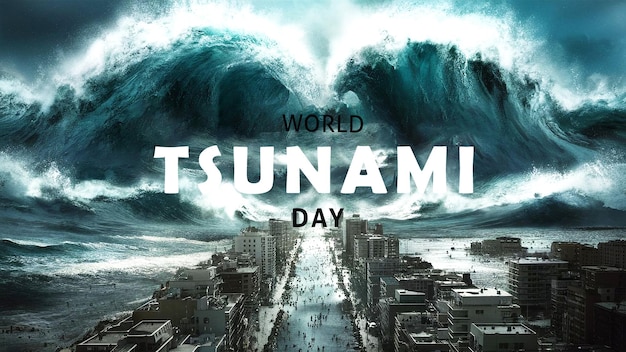 WORLD
TSUNAMI
DAY